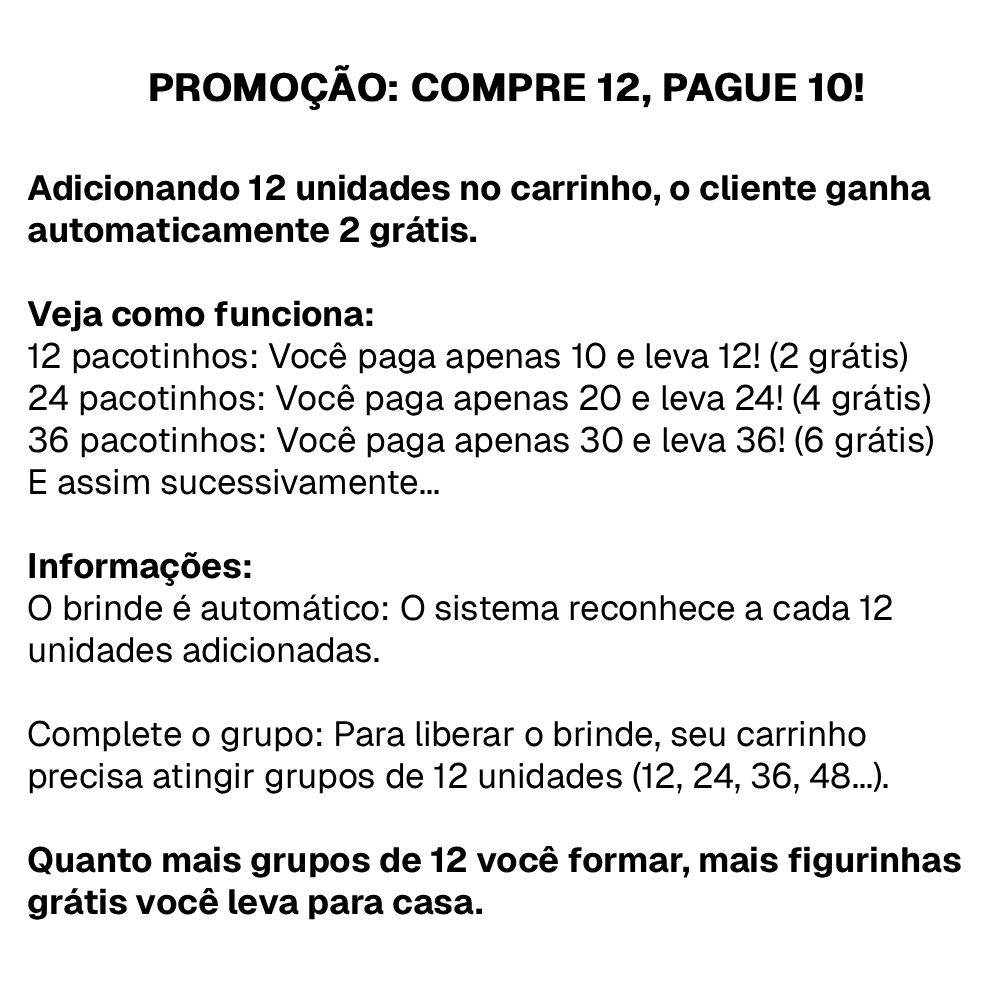 PROMOÇÃO: COMPRE 12, PAGUE 10!

Adicionando 12 unidades no carrinho, o cliente ganha automaticamente 2 grátis.

Veja como funciona:
12 pacotinhos: Você paga apenas 10 e leva 12! (2 grátis)
24 pacotinhos: Você paga apenas 20 e leva 24! (4 grátis)
36 pacotinhos: Você paga apenas 30 e leva 36! (6 grátis)
E assim sucessivamente...

Informações:
O brinde é automático: O sistema reconhece a cada 12 unidades adicionadas.

Complete o grupo: Para liberar o brinde, seu carrinho precisa atingir grupos de 12 unidades (12, 24, 36, 48...).

Quanto mais grupos de 12 você formar, mais figurinhas grátis você leva para casa.